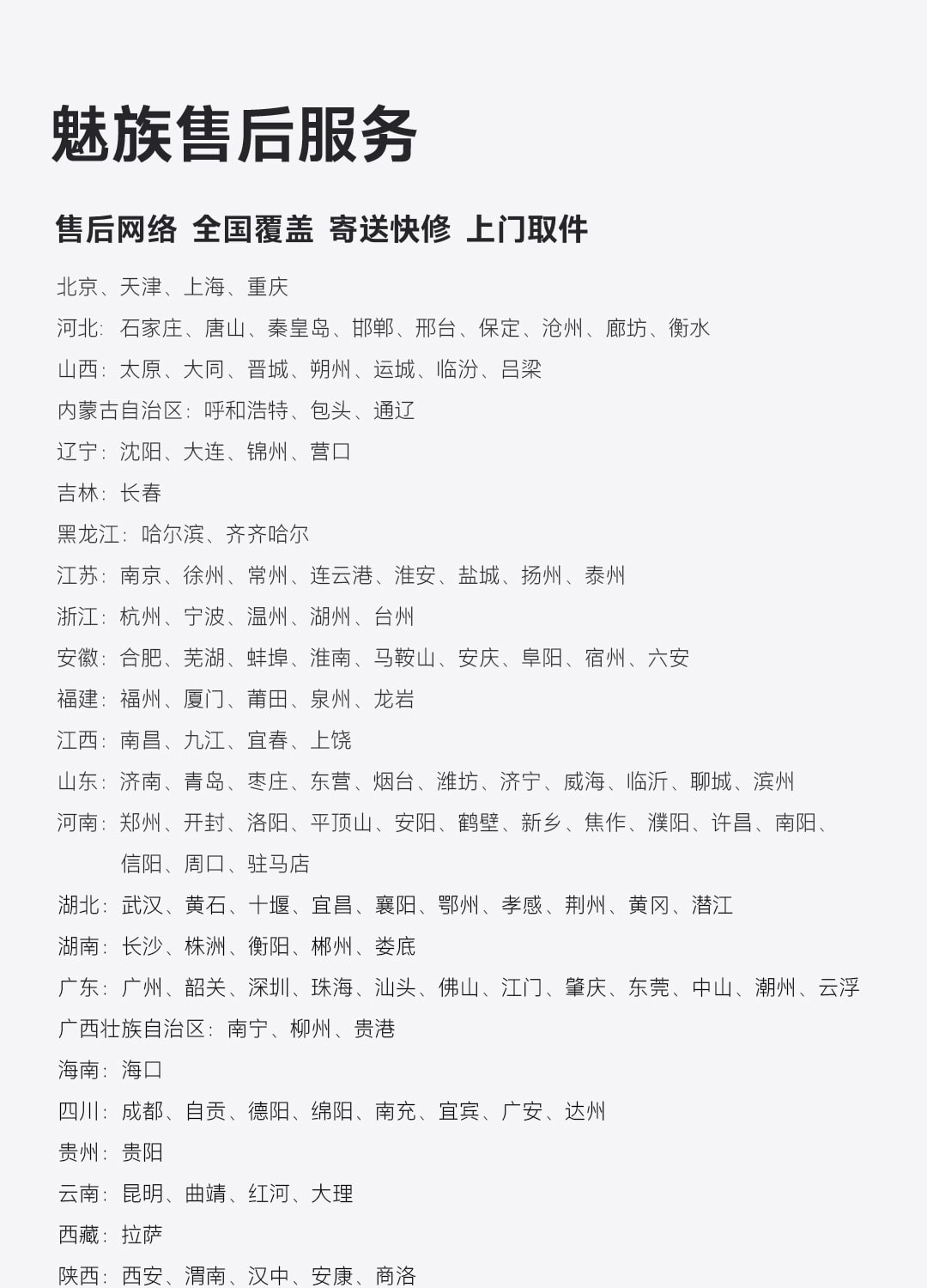 魅族售后服务

售后网络 全国覆盖 寄送快修 上门取件

北京、天津、上海、重庆
河北：石家庄、唐山、秦皇岛、邯郸、邢台、保定、沧州、廊坊、衡水
山西：太原、大同、晋城、朔州、运城、临汾、吕梁
内蒙古自治区：呼和浩特、包头、通辽
辽宁：沈阳、大连、锦州、营口
吉林：长春
黑龙江：哈尔滨、齐齐哈尔
江苏：南京、徐州、常州、连云港、淮安、盐城、扬州、泰州
浙江：杭州、宁波、温州、湖州、台州
安徽：合肥、芜湖、蚌埠、淮南、马鞍山、安庆、阜阳、宿州、六安
福建：福州、厦门、莆田、泉州、龙岩
江西：南昌、九江、宜春、上饶
山东：济南、青岛、枣庄、东营、烟台、潍坊、济宁、威海、临沂、聊城、滨州
河南：郑州、开封、洛阳、平顶山、安阳、鹤壁、新乡、焦作、濮阳、许昌、南阳、信阳、周口、驻马店
湖北：武汉、黄石、十堰、宜昌、襄阳、鄂州、孝感、荆州、黄冈、潜江
湖南：长沙、株洲、衡阳、郴州、娄底
广东：广州、韶关、深圳、珠海、汕头、佛山、江门、肇庆、东莞、中山、潮州、云浮
广西壮族自治区：南宁、柳州、贵港
海南：海口
四川：成都、自贡、德阳、绵阳、南充、宜宾、广安、达州
贵州：贵阳
云南：昆明、曲靖、红河、大理
西藏：拉萨
陕西：西安、渭南、汉中、安康、商洛